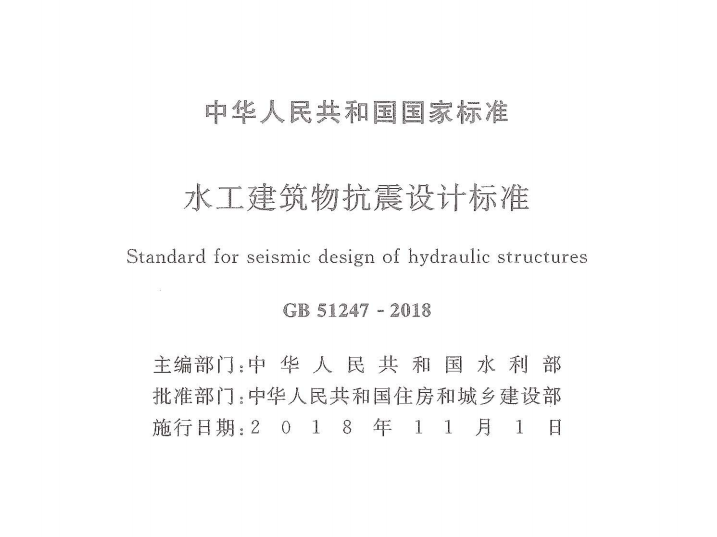 中华人民共和国国家标准

水工建筑物抗震设计标准

Standard for seismic design of hydraulic structures

GB 51247 - 2018

主编部门：中华人民共和国水利部
批准部门：中华人民共和国住房和城乡建设部
施行日期：2018年11月1日